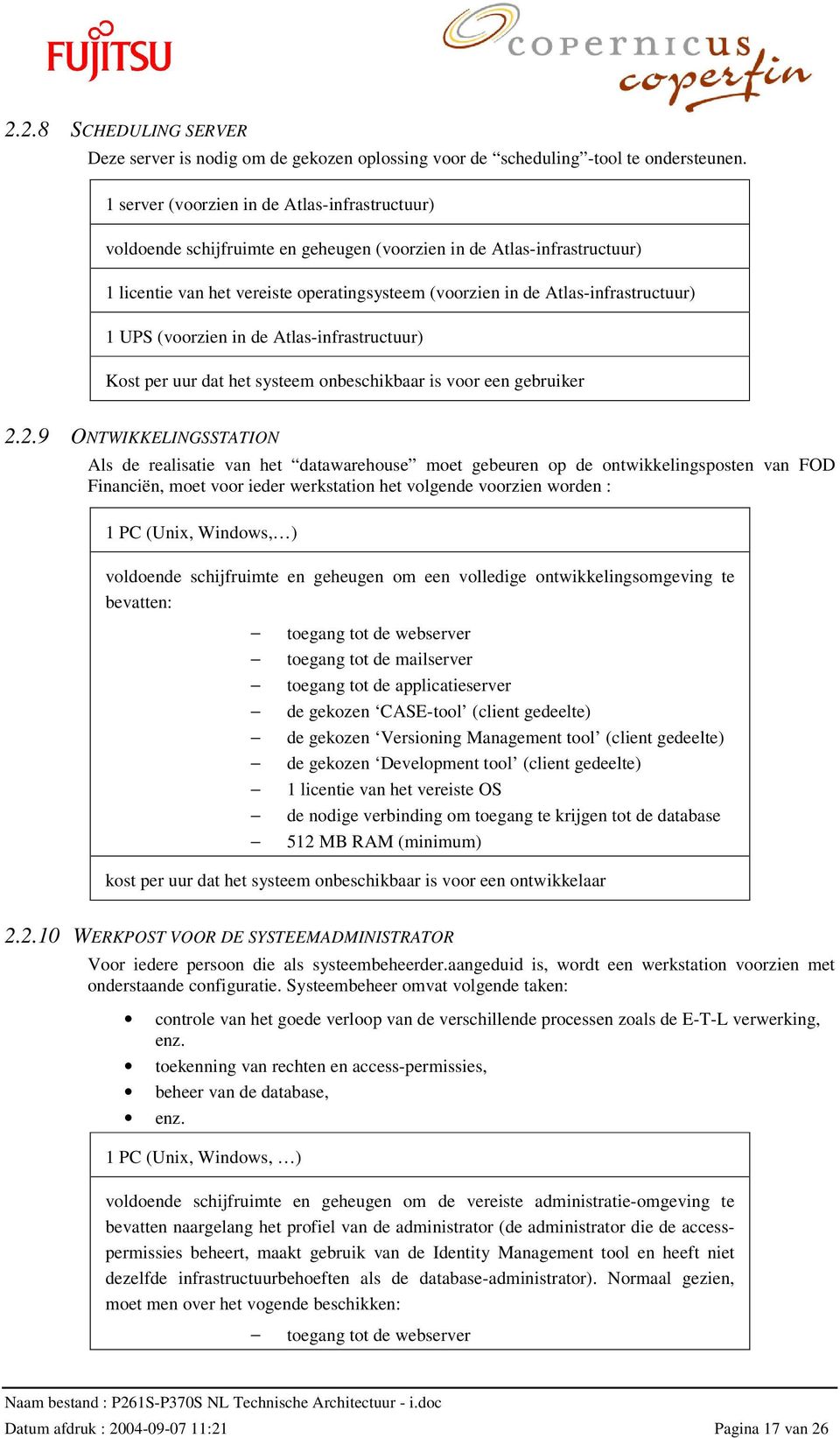 FUJITSU

copernicus
coperfin

2.2.8 SCHEDULING SERVER

Deze server is nodig om de gekozen oplossing voor de “scheduling”-tool te ondersteunen.

| 1 server (voorzien in de Atlas-infrastructuur) |
|---|
| voldoende schijfruimte en geheugen (voorzien in de Atlas-infrastructuur) |
| 1 licentie van het vereiste operatingsysteem (voorzien in de Atlas-infrastructuur) |
| 1 UPS (voorzien in de Atlas-infrastructuur) |
| Kost per uur dat het systeem onbeschikbaar is voor een gebruiker |

2.2.9 ONTWIKKELINGSSTATION

Als de realisatie van het “datawarehouse” moet gebeuren op de ontwikkelingsposten van FOD Financiën, moet voor ieder werkstation het volgende voorzien worden :

1 PC (Unix, Windows,…)

voldoende schijfruimte en geheugen om een volledige ontwikkelingsomgeving te bevatten:

– toegang tot de webserver
– toegang tot de mailserver
– toegang tot de applicatieserver
– de gekozen ‘CASE-tool’ (client gedeelte)
– de gekozen ‘Versioning Management tool’ (client gedeelte)
– de gekozen ‘Development tool’ (client gedeelte)
– 1 licentie van het vereiste OS
– de nodige verbinding om toegang te krijgen tot de database
– 512 MB RAM (minimum)

kost per uur dat het systeem onbeschikbaar is voor een ontwikkelaar

2.2.10 WERKPOST VOOR DE SYSTEEMADMINISTRATOR

Voor iedere persoon die als systeembeheerder.aangeduid is, wordt een werkstation voorzien met onderstaande configuratie. Systeembeheer omvat volgende taken:

• controle van het goede verloop van de verschillende processen zoals de E-T-L verwerking, enz.
• toekenning van rechten en access-permissies,
• beheer van de database,
• enz.

1 PC (Unix, Windows, …)

voldoende schijfruimte en geheugen om de vereiste administratie-omgeving te bevatten naargelang het profiel van de administrator (de administrator die de access-permissies beheert, maakt gebruik van de Identity Management tool en heeft niet dezelfde infrastructuurbehoeften als de database-administrator). Normaal gezien, moet men over het vogende beschikken:

– toegang tot de webserver

Naam bestand : P261S-P370S NL Technische Architectuur - i.doc
Datum afdruk : 2004-09-07 11:21 Pagina 17 van 26